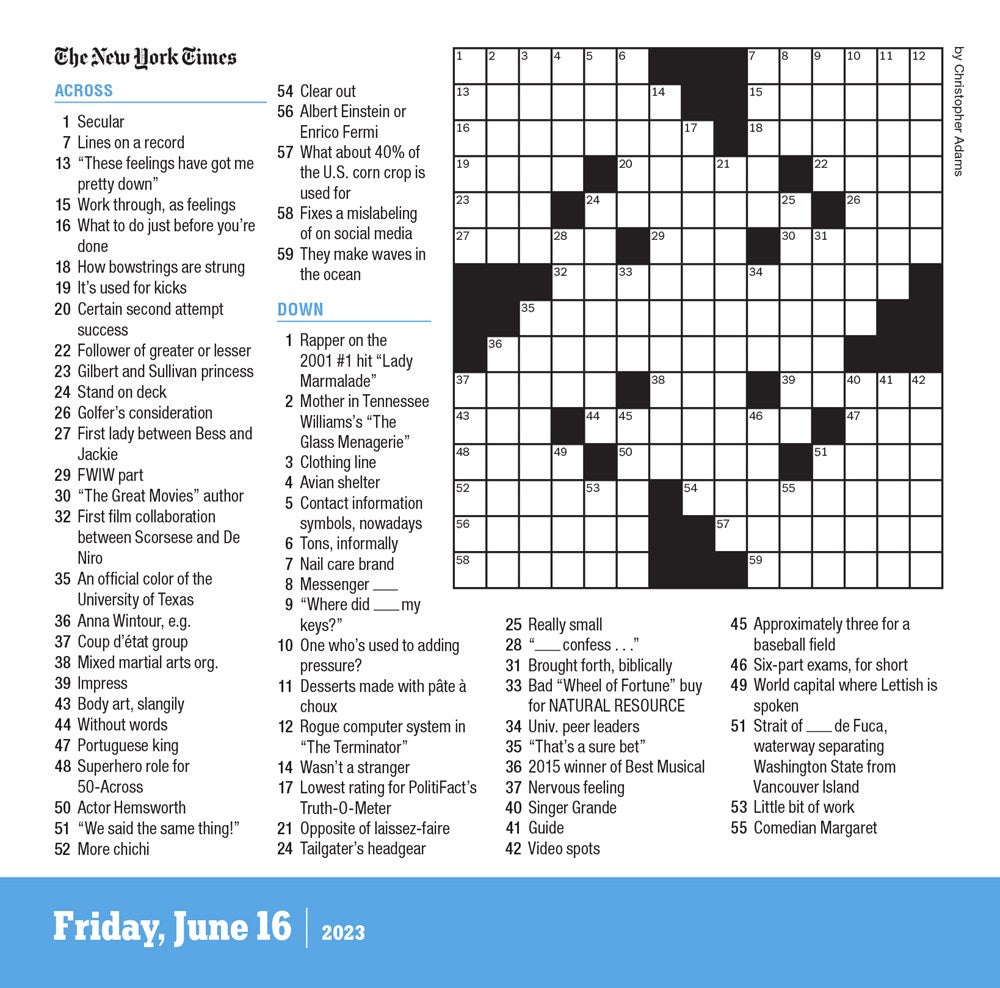 The New York Times

ACROSS

1 Secular
7 Lines on a record
13 "These feelings have got me pretty down"
15 Work through, as feelings
16 What to do just before you're done
18 How bowstrings are strung
19 It's used for kicks
20 Certain second attempt success
22 Follower of greater or lesser
23 Gilbert and Sullivan princess
24 Stand on deck
26 Golfer's consideration
27 First lady between Bess and Jackie
29 FWIW part
30 "The Great Movies" author
32 First film collaboration between Scorsese and De Niro
35 An official color of the University of Texas
36 Anna Wintour, e.g.
37 Coup d'état group
38 Mixed martial arts org.
39 Impress
43 Body art, slangily
44 Without words
47 Portuguese king
48 Superhero role for 50-Across
50 Actor Hemsworth
51 "We said the same thing!"
52 More chichi
54 Clear out
56 Albert Einstein or Enrico Fermi
57 What about 40% of the U.S. corn crop is used for
58 Fixes a mislabeling of on social media
59 They make waves in the ocean

DOWN

1 Rapper on the 2001 #1 hit "Lady Marmalade"
2 Mother in Tennessee Williams's "The Glass Menagerie"
3 Clothing line
4 Avian shelter
5 Contact information symbols, nowadays
6 Tons, informally
7 Nail care brand
8 Messenger ___
9 "Where did ___ my keys?"
10 One who's used to adding pressure?
11 Desserts made with pâte à choux
12 Rogue computer system in "The Terminator"
14 Wasn't a stranger
17 Lowest rating for PolitiFact's Truth-O-Meter
21 Opposite of laissez-faire
24 Tailgater's headgear
25 Really small
28 "___ confess . . ."
31 Brought forth, biblically
33 Bad "Wheel of Fortune" buy for NATURAL RESOURCE
34 Univ. peer leaders
35 "That's a sure bet"
36 2015 winner of Best Musical
37 Nervous feeling
40 Singer Grande
41 Guide
42 Video spots
45 Approximately three for a baseball field
46 Six-part exams, for short
49 World capital where Lettish is spoken
51 Strait of ___ de Fuca, waterway separating Washington State from Vancouver Island
53 Little bit of work
55 Comedian Margaret

1 2 3 4 5 6 7 8 9 10 11 12 13 14 15 16 17 18 19 20 21 22 23 24 25 26 27 28 29 30 31 32 33 34 35 36 37 38 39 40 41 42 43 44 45 46 47 48 49 50 51 52 53 54 55 56 57 58 59

by Christopher Adams

Friday, June 16 | 2023